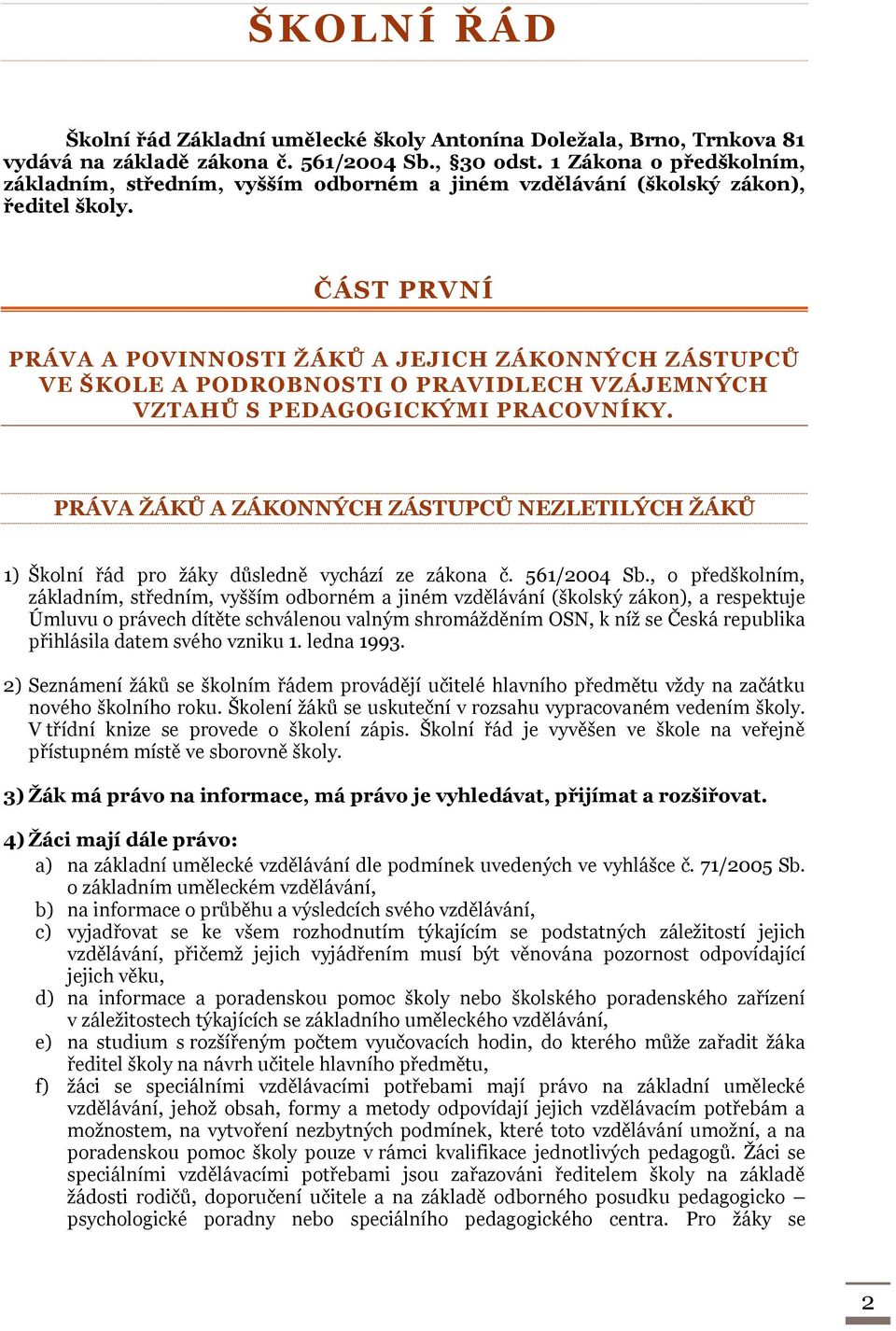 ŠKOLNÍ ŘÁD

Školní řád Základní umělecké školy Antonína Doležala, Brno, Trnkova 81 vydává na základě zákona č. 561/2004 Sb., §30 odst. 1 Zákona o předškolním, základním, středním, vyšším odborném a jiném vzdělávání (školský zákon), ředitel školy.

ČÁST PRVNÍ

PRÁVA A POVINNOSTI ŽÁKŮ A JEJICH ZÁKONNÝCH ZÁSTUPCŮ VE ŠKOLE A PODROBNOSTI O PRAVIDLECH VZÁJEMNÝCH VZTAHŮ S PEDAGOGICKÝMI PRACOVNÍKY.

PRÁVA ŽÁKŮ A ZÁKONNÝCH ZÁSTUPCŮ NEZLETILÝCH ŽÁKŮ

1) Školní řád pro žáky důsledně vychází ze zákona č. 561/2004 Sb., o předškolním, základním, středním, vyšším odborném a jiném vzdělávání (školský zákon), a respektuje Úmluvu o právech dítěte schválenou valným shromážděním OSN, k níž se Česká republika přihlásila datem svého vzniku 1. ledna 1993.

2) Seznámení žáků se školním řádem provádějí učitelé hlavního předmětu vždy na začátku nového školního roku. Školení žáků se uskuteční v rozsahu vypracovaném vedením školy. V třídní knize se provede o školení zápis. Školní řád je vyvěšen ve škole na veřejně přístupném místě ve sborovně školy.

3) Žák má právo na informace, má právo je vyhledávat, přijímat a rozšiřovat.

4) Žáci mají dále právo:
a) na základní umělecké vzdělávání dle podmínek uvedených ve vyhlášce č. 71/2005 Sb. o základním uměleckém vzdělávání,
b) na informace o průběhu a výsledcích svého vzdělávání,
c) vyjadřovat se ke všem rozhodnutím týkajícím se podstatných záležitostí jejich vzdělávání, přičemž jejich vyjádřením musí být věnována pozornost odpovídající jejich věku,
d) na informace a poradenskou pomoc školy nebo školského poradenského zařízení v záležitostech týkajících se základního uměleckého vzdělávání,
e) na studium s rozšířeným počtem vyučovacích hodin, do kterého může zařadit žáka ředitel školy na návrh učitele hlavního předmětu,
f) žáci se speciálními vzdělávacími potřebami mají právo na základní umělecké vzdělávání, jehož obsah, formy a metody odpovídají jejich vzdělávacím potřebám a možnostem, na vytvoření nezbytných podmínek, které toto vzdělávání umožní, a na poradenskou pomoc školy pouze v rámci kvalifikace jednotlivých pedagogů. Žáci se speciálními vzdělávacími potřebami jsou zařazováni ředitelem školy na základě žádosti rodičů, doporučení učitele a na základě odborného posudku pedagogicko – psychologické poradny nebo speciálního pedagogického centra. Pro žáky se

2